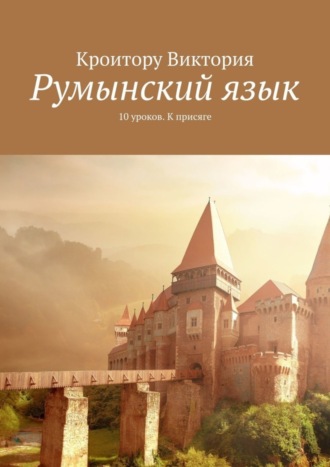 Кроитору Виктория
Румынский язык
10 уроков. К присяге